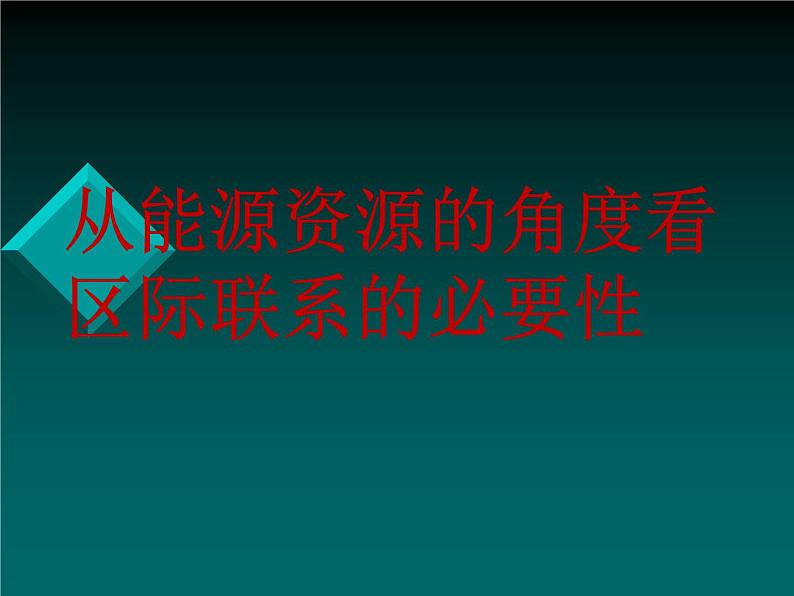 从能源资源的角度看区际联系的必要性